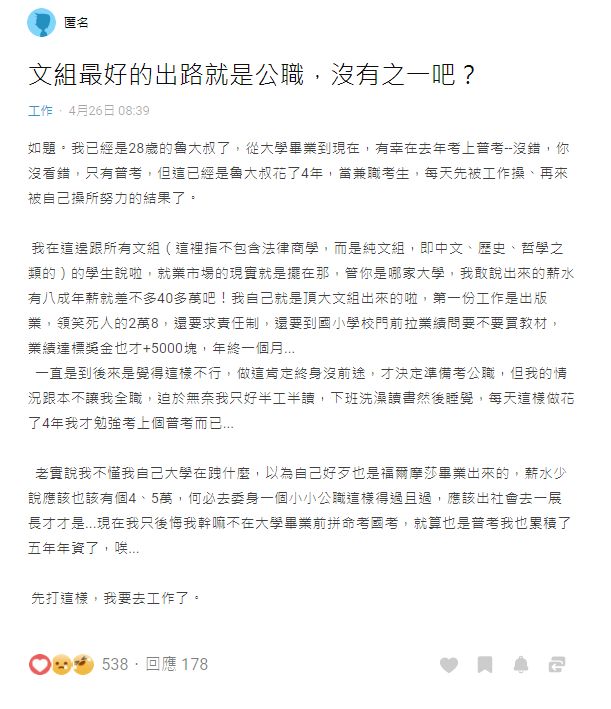 匿名

文組最好的出路就是公職，沒有之一吧？

工作 · 4月26日 08:39

如題。我已經是28歲的魯大叔了，從大學畢業到現在，有幸在去年考上普考--沒錯，你沒看錯，只有普考，但這已經是魯大叔花了4年，當兼職考生，每天先被工作操、再來被自己操所努力的結果了。

我在這邊跟所有文組（這裡指不包含法律商學，而是純文組，即中文、歷史、哲學之類的）的學生說啦，就業市場的現實就是擺在那，管你是哪家大學，我敢說出來的薪水有八成年薪就差不多40多萬吧！我自己就是頂大文組出來的啦，第一份工作是出版業，領笑死人的2萬8，還要求責任制，還要到國小學校門前拉業績問要不要買教材，業績達標獎金也才+5000塊，年終一個月...
一直是到後來是覺得這樣不行，做這肯定終身沒前途，才決定準備考公職，但我的情況跟本不讓我全職，迫於無奈我只好半工半讀，下班洗澡讀書然後睡覺，每天這樣做花了4年我才勉強考上個普考而已...

老實說我不懂我自己大學在跩什麼，以為自己好歹也是福爾摩莎畢業出來的，薪水少說應該也該有個4、5萬，何必去委身一個小小公職這樣得過且過，應該出社會去一展長才才是...現在我只後悔我幹嘛不在大學畢業前拼命考國考，就算也是普考我也累積了五年年資了，唉...

先打這樣，我要去工作了。

538 · 回應 178